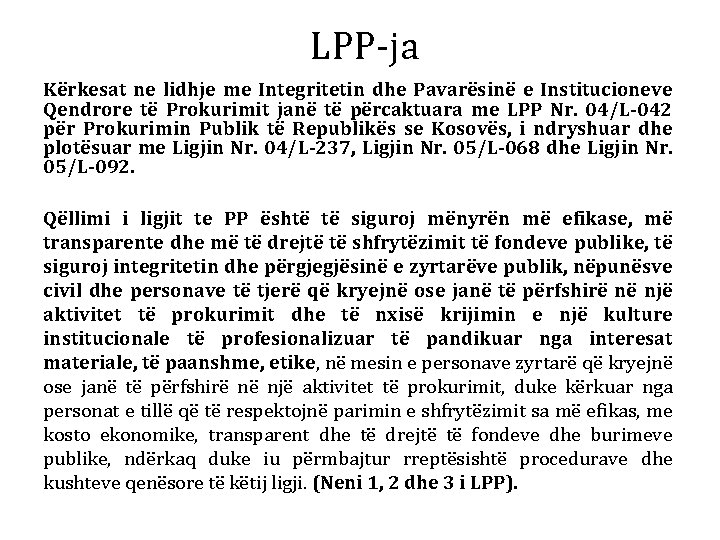 LPP-ja

Kërkesat ne lidhje me Integritetin dhe Pavarësinë e Institucioneve Qendrore të Prokurimit janë të përcaktuara me LPP Nr. 04/L-042 për Prokurimin Publik të Republikës se Kosovës, i ndryshuar dhe plotësuar me Ligjin Nr. 04/L-237, Ligjin Nr. 05/L-068 dhe Ligjin Nr. 05/L-092.

Qëllimi i ligjit te PP është të siguroj mënyrën më efikase, më transparente dhe më të drejtë të shfrytëzimit të fondeve publike, të siguroj integritetin dhe përgjegjësinë e zyrtarëve publik, nëpunësve civil dhe personave të tjerë që kryejnë ose janë të përfshirë në një aktivitet të prokurimit dhe të nxisë krijimin e një kulture institucionale të profesionalizuar të pandikuar nga interesat materiale, të paanshme, etike, në mesin e personave zyrtarë që kryejnë ose janë të përfshirë në një aktivitet të prokurimit, duke kërkuar nga personat e tillë që të respektojnë parimin e shfrytëzimit sa më efikas, me kosto ekonomike, transparent dhe të drejtë të fondeve dhe burimeve publike, ndërkaq duke iu përmbajtur rreptësishtë procedurave dhe kushteve qenësore të këtij ligji. (Neni 1, 2 dhe 3 i LPP).